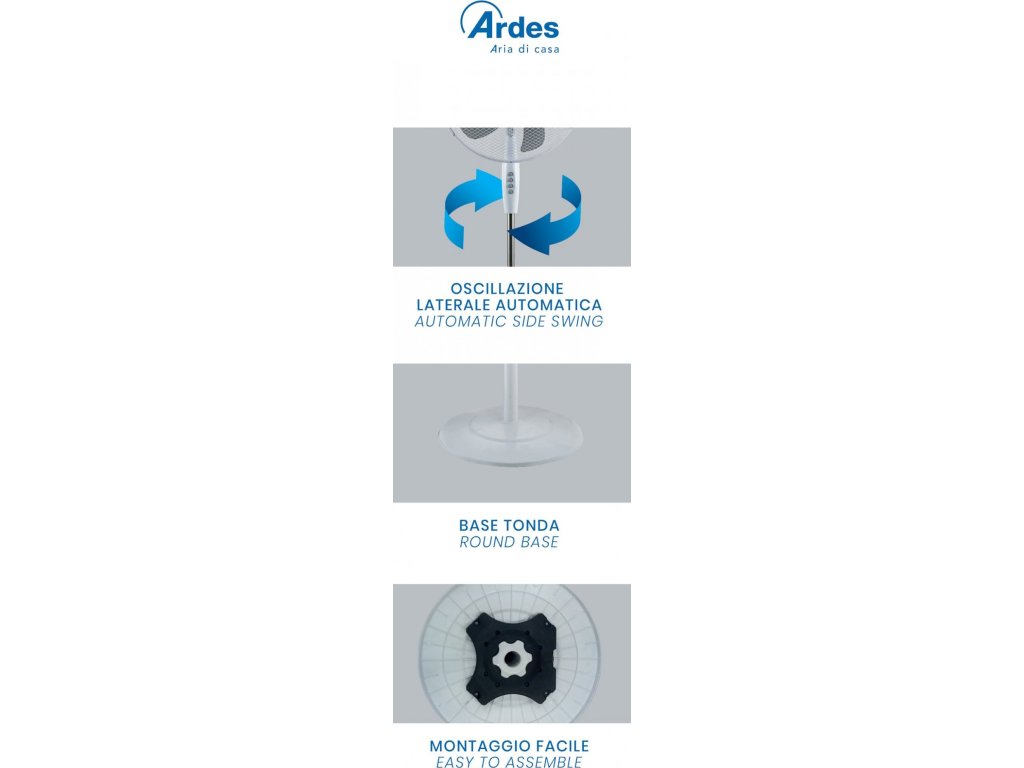 Ardes
Aria di casa

OSCILLAZIONE
LATERALE AUTOMATICA
AUTOMATIC SIDE SWING

BASE TONDA
ROUND BASE

MONTAGGIO FACILE
EASY TO ASSEMBLE